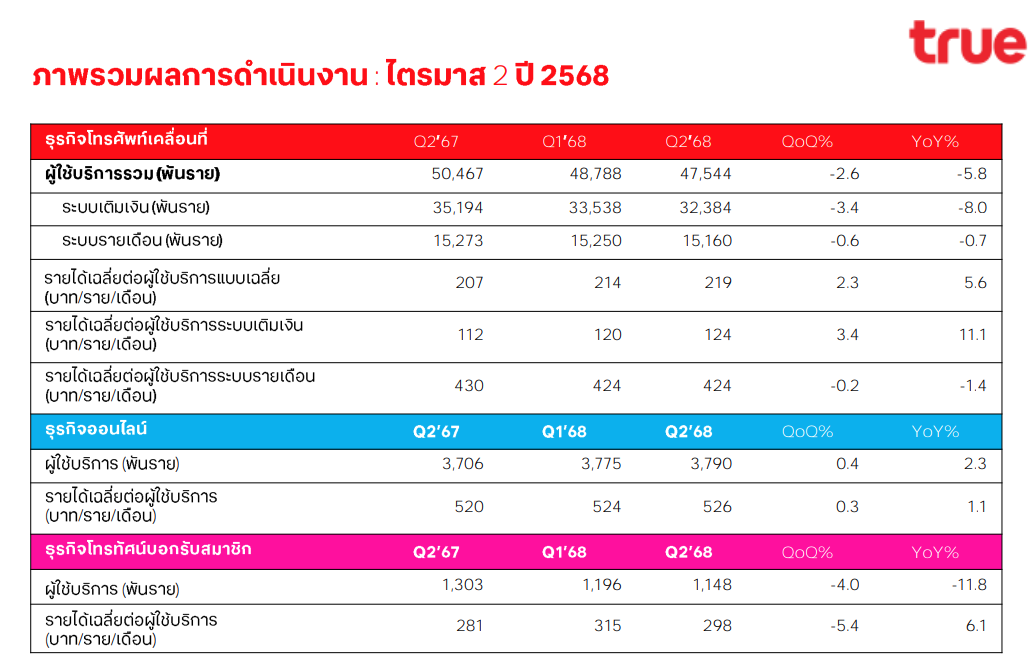 true

ภาพรวมผลการดำเนินงาน : ไตรมาส 2 ปี 2568

| ธุรกิจโทรศัพท์เคลื่อนที่ | Q2'67 | Q1'68 | Q2'68 | QoQ% | YoY% |
|---|---|---|---|---|---|
| ผู้ใช้บริการรวม (พันราย) | 50,467 | 48,788 | 47,544 | -2.6 | -5.8 |
| ระบบเติมเงิน (พันราย) | 35,194 | 33,538 | 32,384 | -3.4 | -8.0 |
| ระบบรายเดือน (พันราย) | 15,273 | 15,250 | 15,160 | -0.6 | -0.7 |
| รายได้เฉลี่ยต่อผู้ใช้บริการแบบเฉลี่ย (บาท/ราย/เดือน) | 207 | 214 | 219 | 2.3 | 5.6 |
| รายได้เฉลี่ยต่อผู้ใช้บริการระบบเติมเงิน (บาท/ราย/เดือน) | 112 | 120 | 124 | 3.4 | 11.1 |
| รายได้เฉลี่ยต่อผู้ใช้บริการระบบรายเดือน (บาท/ราย/เดือน) | 430 | 424 | 424 | -0.2 | -1.4 |
| ธุรกิจออนไลน์ | Q2'67 | Q1'68 | Q2'68 | QoQ% | YoY% |
| ผู้ใช้บริการ (พันราย) | 3,706 | 3,775 | 3,790 | 0.4 | 2.3 |
| รายได้เฉลี่ยต่อผู้ใช้บริการ (บาท/ราย/เดือน) | 520 | 524 | 526 | 0.3 | 1.1 |
| ธุรกิจโทรทัศน์บอกรับสมาชิก | Q2'67 | Q1'68 | Q2'68 | QoQ% | YoY% |
| ผู้ใช้บริการ (พันราย) | 1,303 | 1,196 | 1,148 | -4.0 | -11.8 |
| รายได้เฉลี่ยต่อผู้ใช้บริการ (บาท/ราย/เดือน) | 281 | 315 | 298 | -5.4 | 6.1 |